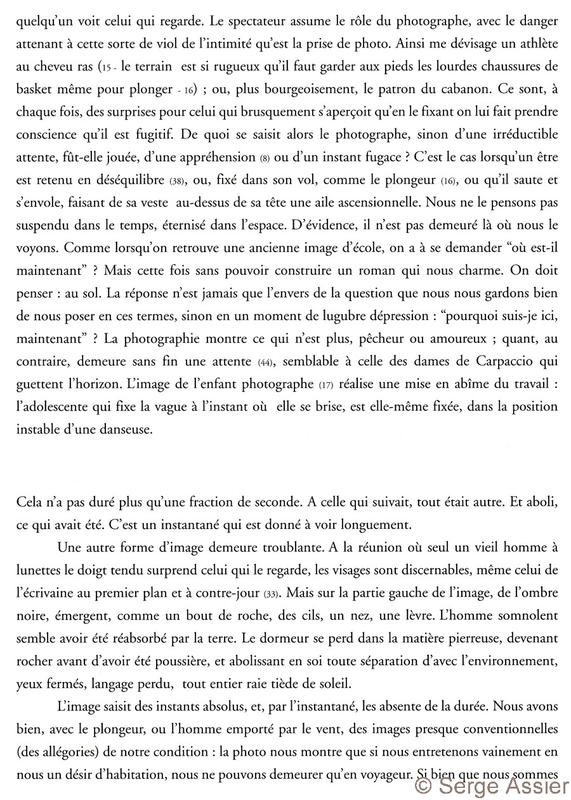 quelqu'un voit celui qui regarde. Le spectateur assume le rôle du photographe, avec le danger attenant à cette sorte de viol de l'intimité qu'est la prise de photo. Ainsi me dévisage un athlète au cheveu ras (15 - le terrain est si rugueux qu'il faut garder aux pieds les lourdes chaussures de basket même pour plonger - 16) ; ou, plus bourgeoisement, le patron du cabanon. Ce sont, à chaque fois, des surprises pour celui qui brusquement s'aperçoit qu'en le fixant on lui fait prendre conscience qu'il est fugitif. De quoi se saisit alors le photographe, sinon d'une irréductible attente, fût-elle jouée, d'une appréhension (8) ou d'un instant fugace ? C'est le cas lorsqu'un être est retenu en déséquilibre (38), ou, fixé dans son vol, comme le plongeur (16), ou qu'il saute et s'envole, faisant de sa veste au-dessus de sa tête une aile ascensionnelle. Nous ne le pensons pas suspendu dans le temps, éternisé dans l'espace. D'évidence, il n'est pas demeuré là où nous le voyons. Comme lorsqu'on retrouve une ancienne image d'école, on a à se demander "où est-il maintenant" ? Mais cette fois sans pouvoir construire un roman qui nous charme. On doit penser : au sol. La réponse n'est jamais que l'envers de la question que nous nous gardons bien de nous poser en ces termes, sinon en un moment de lugubre dépression : "pourquoi suis-je ici, maintenant" ? La photographie montre ce qui n'est plus, pêcheur ou amoureux ; quant, au contraire, demeure sans fin une attente (44), semblable à celle des dames de Carpaccio qui guettent l'horizon. L'image de l'enfant photographe (17) réalise une mise en abîme du travail : l'adolescente qui fixe la vague à l'instant où elle se brise, est elle-même fixée, dans la position instable d'une danseuse.

Cela n'a pas duré plus qu'une fraction de seconde. A celle qui suivait, tout était autre. Et aboli, ce qui avait été. C'est un instantané qui est donné à voir longuement.

Une autre forme d'image demeure troublante. A la réunion où seul un vieil homme à lunettes le doigt tendu surprend celui qui le regarde, les visages sont discernables, même celui de l'écrivaine au premier plan et à contre-jour (33). Mais sur la partie gauche de l'image, de l'ombre noire, émergent, comme un bout de roche, des cils, un nez, une lèvre. L'homme somnolent semble avoir été réabsorbé par la terre. Le dormeur se perd dans la matière pierreuse, devenant rocher avant d'avoir été poussière, et abolissant en soi toute séparation d'avec l'environnement, yeux fermés, langage perdu, tout entier raie tiède de soleil.

L'image saisit des instants absolus, et, par l'instantané, les absente de la durée. Nous avons bien, avec le plongeur, ou l'homme emporté par le vent, des images presque conventionnelles (des allégories) de notre condition : la photo nous montre que si nous entretenons vainement en nous un désir d'habitation, nous ne pouvons demeurer qu'en voyageur. Si bien que nous sommes

© Serge Assier